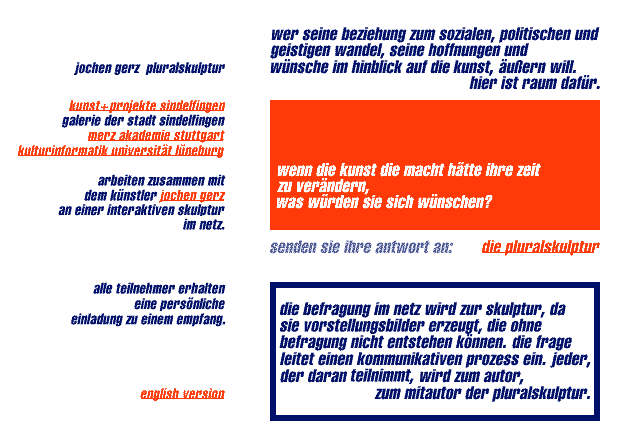 jochen gerz pluralskulptur

kunst+projekte sindelfingen
galerie der stadt sindelfingen
merz akademie stuttgart
kulturinformatik universität lüneburg

arbeiten zusammen mit dem künstler jochen gerz an einer interaktiven skulptur im netz.

alle teilnehmer erhalten eine persönliche einladung zu einem empfang.

english version

wer seine beziehung zum sozialen, politischen und geistigen wandel, seine hoffnungen und wünsche im hinblick auf die kunst, äußern will. hier ist raum dafür.

wenn die kunst die macht hätte ihre zeit zu verändern, was würden sie sich wünschen?

senden sie ihre antwort an: die pluralskulptur

die befragung im netz wird zur skulptur, da sie vorstellungsbilder erzeugt, die ohne befragung nicht entstehen können. die frage leitet einen kommunikativen prozess ein. jeder, der daran teilnimmt, wird zum autor, zum mitautor der pluralskulptur.